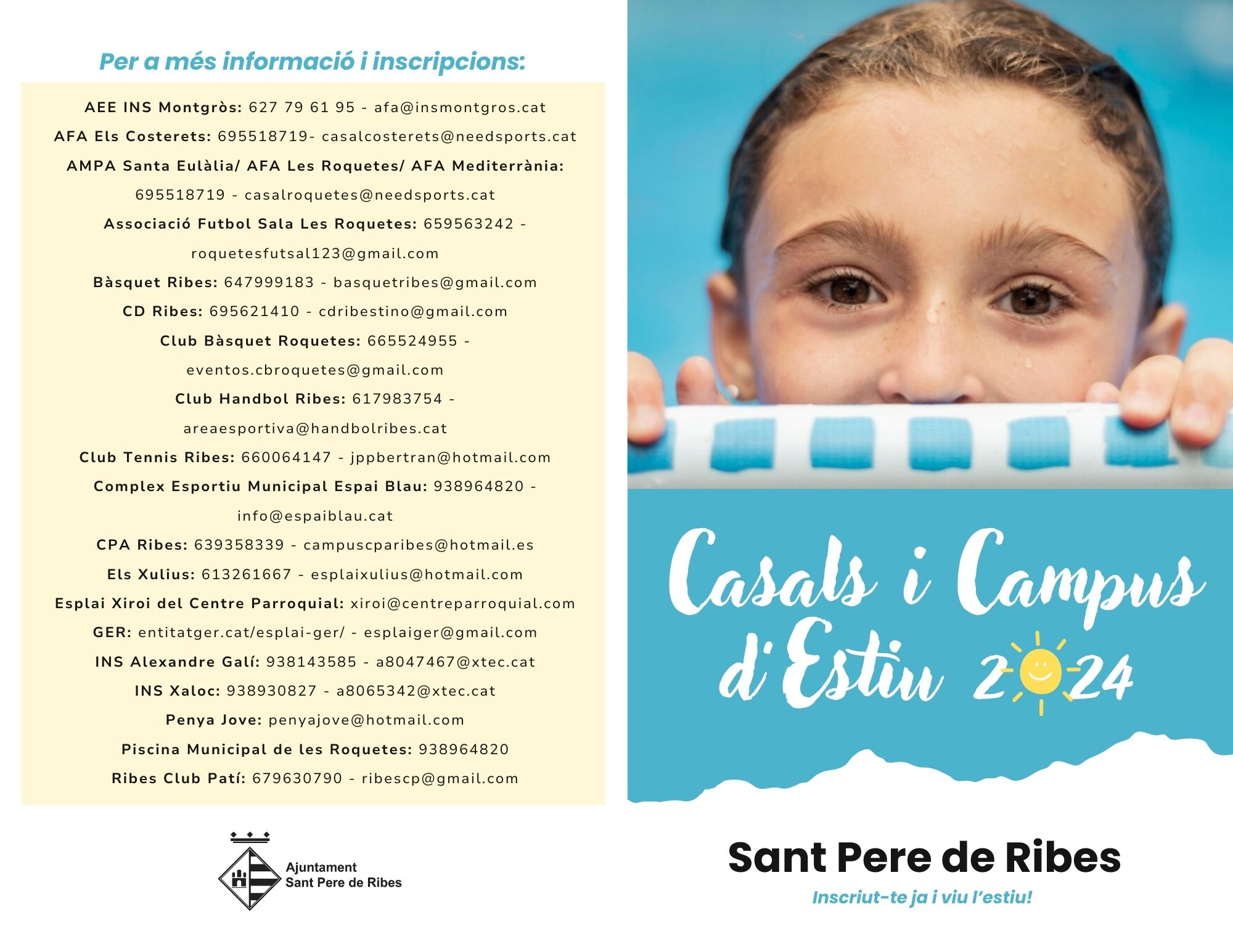 Per a més informació i inscripcions:

AEE INS Montgròs: 627 79 61 95 - afa@insmontgros.cat

AFA Els Costerets: 695518719- casalcosterets@needsports.cat

AMPA Santa Eulàlia/ AFA Les Roquetes/ AFA Mediterrània: 695518719 - casalroquetes@needsports.cat

Associació Futbol Sala Les Roquetes: 659563242 - roquetesfutsal123@gmail.com

Bàsquet Ribes: 647999183 - basquetribes@gmail.com

CD Ribes: 695621410 - cdribestino@gmail.com

Club Bàsquet Roquetes: 665524955 - eventos.cbroquetes@gmail.com

Club Handbol Ribes: 617983754 - areaesportiva@handbolribes.cat

Club Tennis Ribes: 660064147 - jppbertran@hotmail.com

Complex Esportiu Municipal Espai Blau: 938964820 - info@espaiblau.cat

CPA Ribes: 639358339 - campuscparibes@hotmail.es

Els Xulius: 613261667 - esplaixulius@hotmail.com

Esplai Xiroi del Centre Parroquial: xiroi@centreparroquial.com

GER: entitatger.cat/esplai-ger/ - esplaiger@gmail.com

INS Alexandre Galí: 938143585 - a8047467@xtec.cat

INS Xaloc: 938930827 - a8065342@xtec.cat

Penya Jove: penyajove@hotmail.com

Piscina Municipal de les Roquetes: 938964820

Ribes Club Patí: 679630790 - ribescp@gmail.com

Ajuntament Sant Pere de Ribes

Casals i Campus d'Estiu 2024

Sant Pere de Ribes

Inscriut-te ja i viu l'estiu!